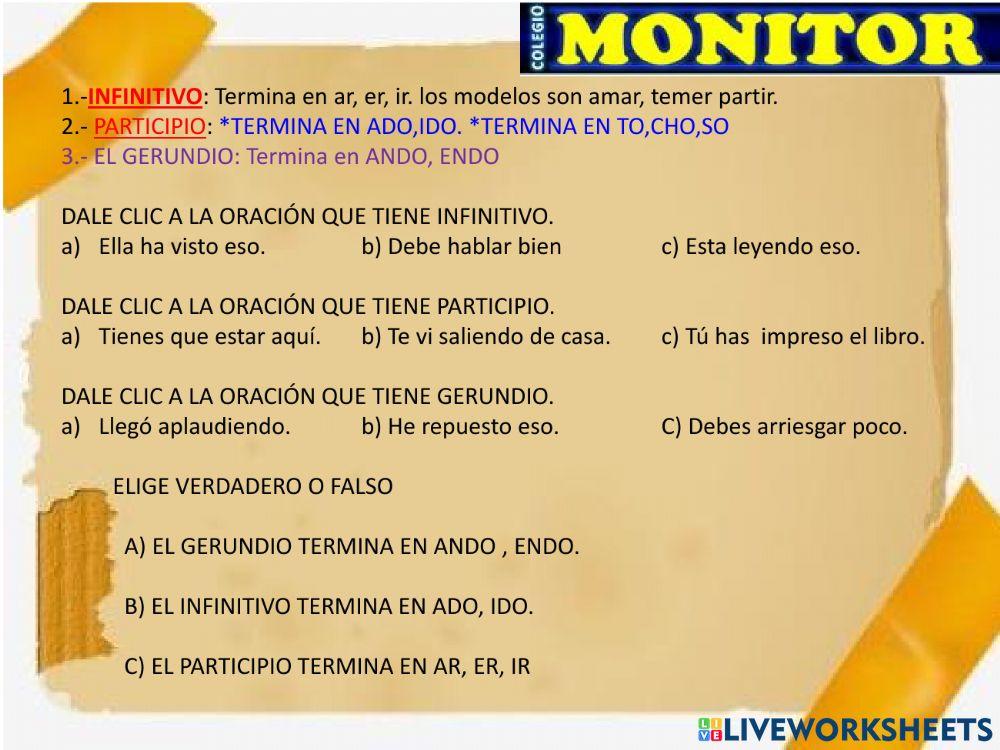 COLEGIO MONITOR

1.-INFINITIVO: Termina en ar, er, ir. los modelos son amar, temer partir.
2.- PARTICIPIO: *TERMINA EN ADO,IDO. *TERMINA EN TO,CHO,SO
3.- EL GERUNDIO: Termina en ANDO, ENDO

DALE CLIC A LA ORACIÓN QUE TIENE INFINITIVO.
a) Ella ha visto eso. b) Debe hablar bien c) Esta leyendo eso.

DALE CLIC A LA ORACIÓN QUE TIENE PARTICIPIO.
a) Tienes que estar aquí. b) Te vi saliendo de casa. c) Tú has impreso el libro.

DALE CLIC A LA ORACIÓN QUE TIENE GERUNDIO.
a) Llegó aplaudiendo. b) He repuesto eso. C) Debes arriesgar poco.

ELIGE VERDADERO O FALSO

A) EL GERUNDIO TERMINA EN ANDO , ENDO.

B) EL INFINITIVO TERMINA EN ADO, IDO.

C) EL PARTICIPIO TERMINA EN AR, ER, IR

LIVEWORKSHEETS